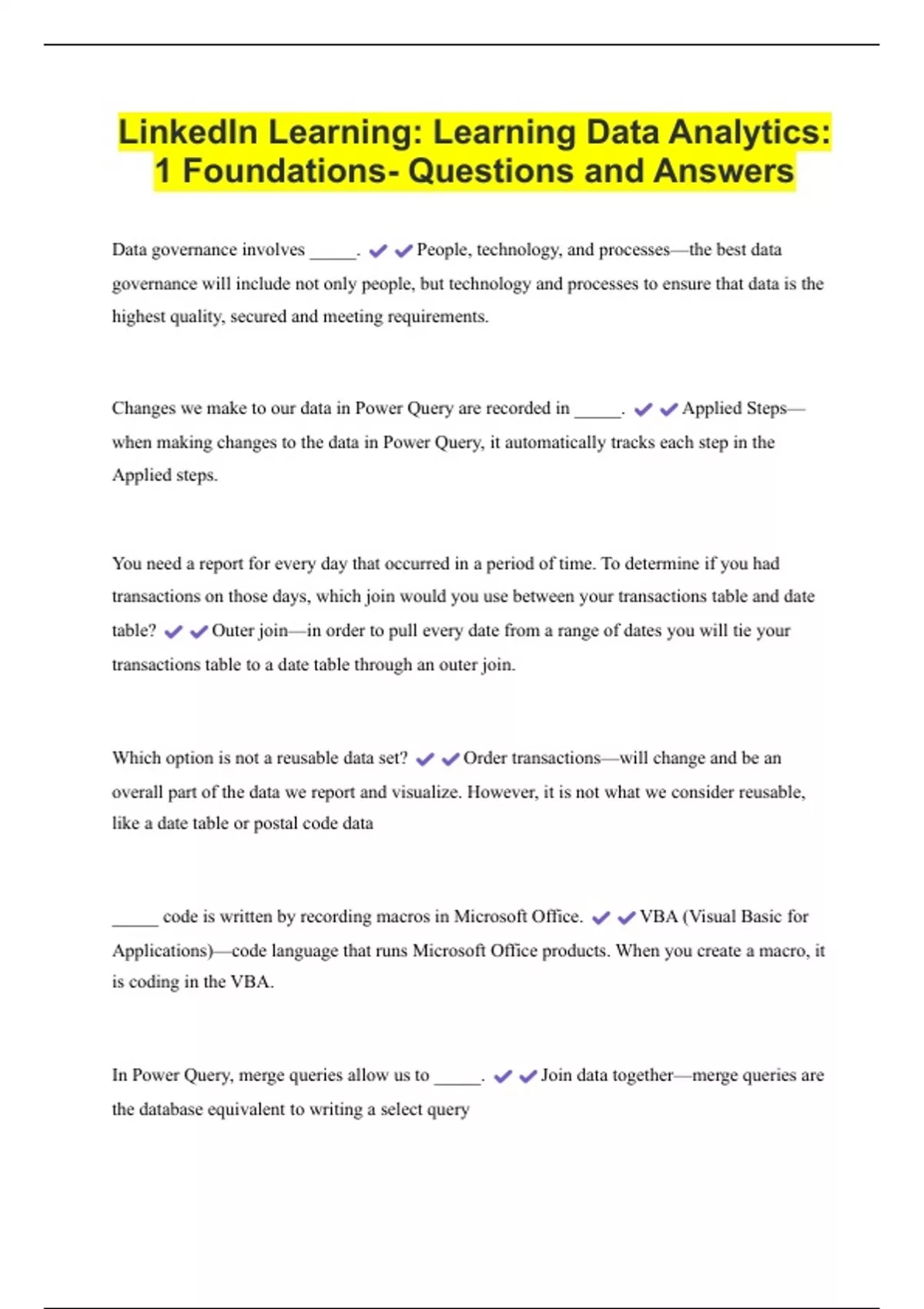 LinkedIn Learning: Learning Data Analytics: 1 Foundations- Questions and Answers

Data governance involves _____. ✔✔People, technology, and processes—the best data governance will include not only people, but technology and processes to ensure that data is the highest quality, secured and meeting requirements.

Changes we make to our data in Power Query are recorded in _____. ✔✔Applied Steps—when making changes to the data in Power Query, it automatically tracks each step in the Applied steps.

You need a report for every day that occurred in a period of time. To determine if you had transactions on those days, which join would you use between your transactions table and date table? ✔✔Outer join—in order to pull every date from a range of dates you will tie your transactions table to a date table through an outer join.

Which option is not a reusable data set? ✔✔Order transactions—will change and be an overall part of the data we report and visualize. However, it is not what we consider reusable, like a date table or postal code data

_____ code is written by recording macros in Microsoft Office. ✔✔VBA (Visual Basic for Applications)—code language that runs Microsoft Office products. When you create a macro, it is coding in the VBA.

In Power Query, merge queries allow us to _____. ✔✔Join data together—merge queries are the database equivalent to writing a select query